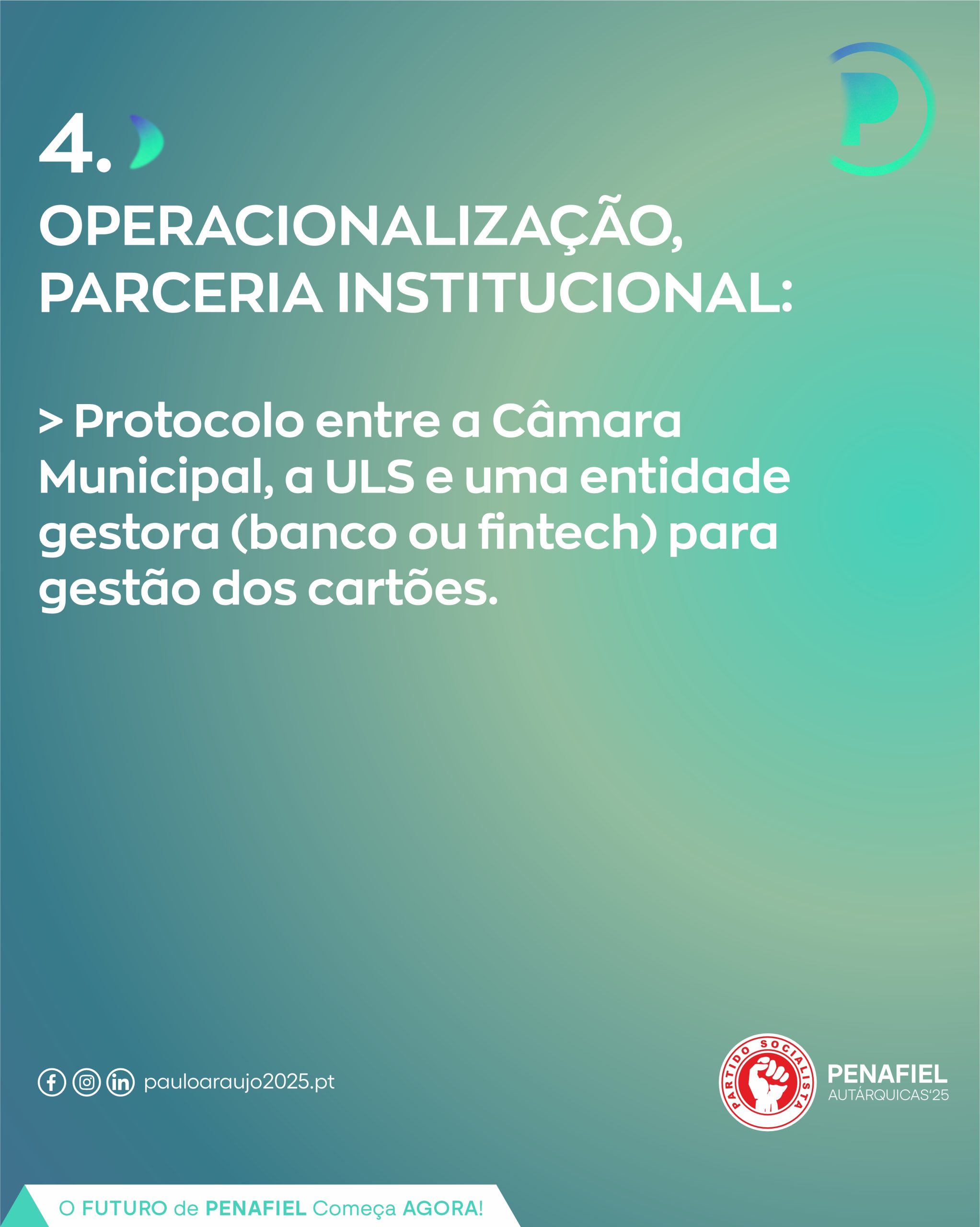 4.

OPERACIONALIZAÇÃO, PARCERIA INSTITUCIONAL:

> Protocolo entre a Câmara Municipal, a ULS e uma entidade gestora (banco ou fintech) para gestão dos cartões.

pauloaraujo2025.pt

PARTIDO SOCIALISTA

PENAFIEL
AUTÁRQUICAS'25

O FUTURO de PENAFIEL Começa AGORA!